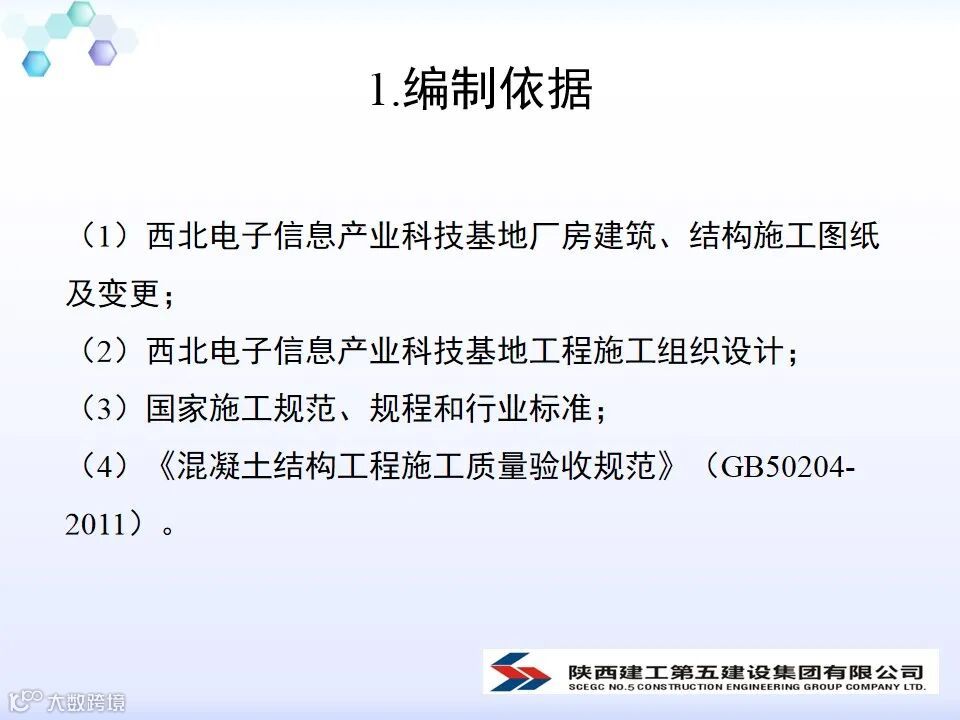 1.编制依据

（1）西北电子信息产业科技基地厂房建筑、结构施工图纸及变更；

（2）西北电子信息产业科技基地工程施工组织设计；

（3）国家施工规范、规程和行业标准；

（4）《混凝土结构工程施工质量验收规范》（GB50204-2011）。

陕西建工第五建设集团有限公司
SCEGC NO.5 CONSTRUCTION ENGINEERING GROUP COMPANY LTD.

大数跨境